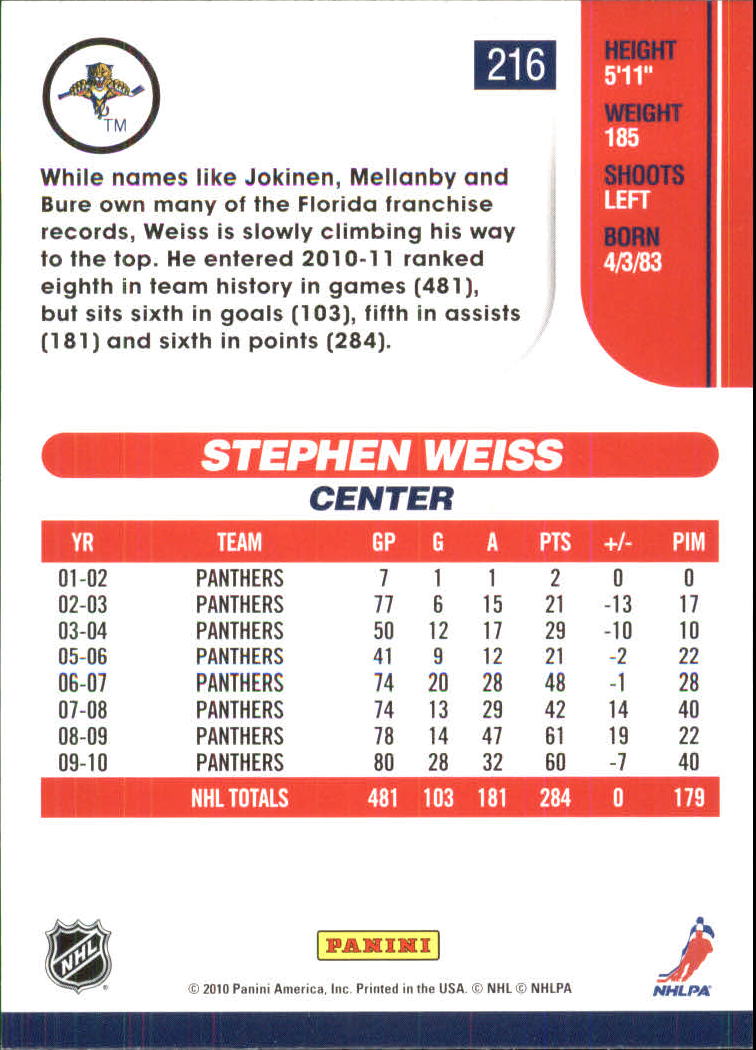 TM

216

HEIGHT
5'11"
WEIGHT
185
SHOOTS
LEFT
BORN
4/3/83

While names like Jokinen, Mellanby and Bure own many of the Florida franchise records, Weiss is slowly climbing his way to the top. He entered 2010-11 ranked eighth in team history in games (481), but sits sixth in goals (103), fifth in assists (181) and sixth in points (284).

STEPHEN WEISS
CENTER

| YR | TEAM | GP | G | A | PTS | +/- | PIM |
|---|---|---|---|---|---|---|---|
| 01-02 | PANTHERS | 7 | 1 | 1 | 2 | 0 | 0 |
| 02-03 | PANTHERS | 77 | 6 | 15 | 21 | -13 | 17 |
| 03-04 | PANTHERS | 50 | 12 | 17 | 29 | -10 | 10 |
| 05-06 | PANTHERS | 41 | 9 | 12 | 21 | -2 | 22 |
| 06-07 | PANTHERS | 74 | 20 | 28 | 48 | -1 | 28 |
| 07-08 | PANTHERS | 74 | 13 | 29 | 42 | 14 | 40 |
| 08-09 | PANTHERS | 78 | 14 | 47 | 61 | 19 | 22 |
| 09-10 | PANTHERS | 80 | 28 | 32 | 60 | -7 | 40 |
| | NHL TOTALS | 481 | 103 | 181 | 284 | 0 | 179 |

NHL
PANINI
© 2010 Panini America, Inc. Printed in the USA. © NHL © NHLPA
NHLPA